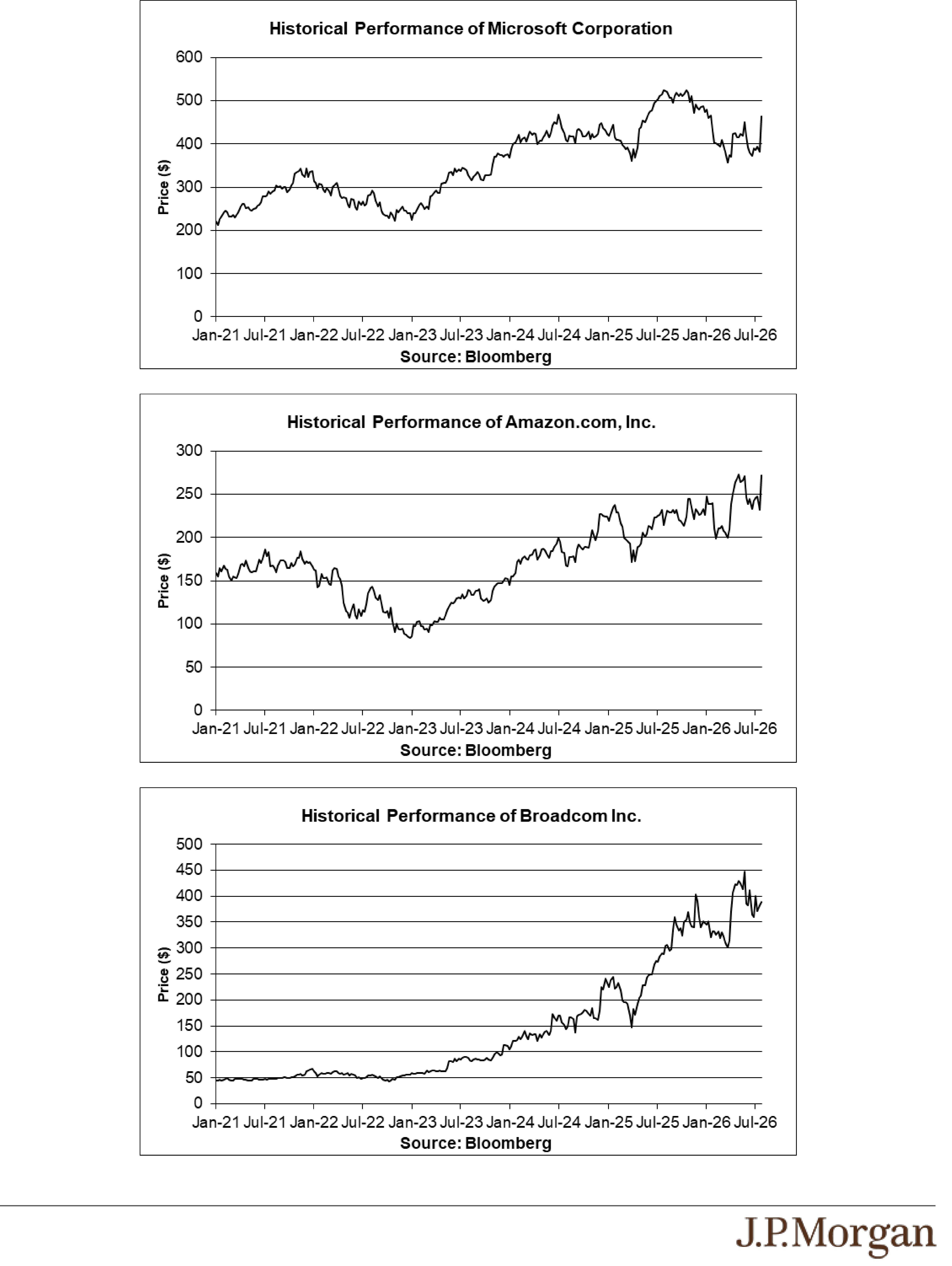 Historical Performance of Microsoft Corporation

600
500
400
300
200
100
0

Price ($)

Jan-21 Jul-21 Jan-22 Jul-22 Jan-23 Jul-23 Jan-24 Jul-24 Jan-25 Jul-25 Jan-26 Jul-26

Source: Bloomberg

Historical Performance of Amazon.com, Inc.

300
250
200
150
100
50
0

Price ($)

Jan-21 Jul-21 Jan-22 Jul-22 Jan-23 Jul-23 Jan-24 Jul-24 Jan-25 Jul-25 Jan-26 Jul-26

Source: Bloomberg

Historical Performance of Broadcom Inc.

500
450
400
350
300
250
200
150
100
50
0

Price ($)

Jan-21 Jul-21 Jan-22 Jul-22 Jan-23 Jul-23 Jan-24 Jul-24 Jan-25 Jul-25 Jan-26 Jul-26

Source: Bloomberg

J.P.Morgan